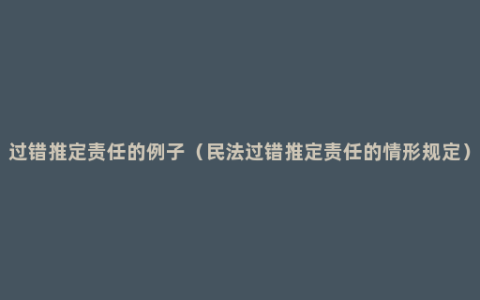 过错推定责任的例子（民法过错推定责任的情形规定）